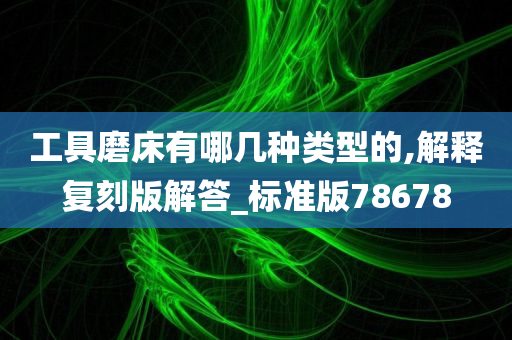 工具磨床有哪几种类型的,解释复刻版解答_标准版78678